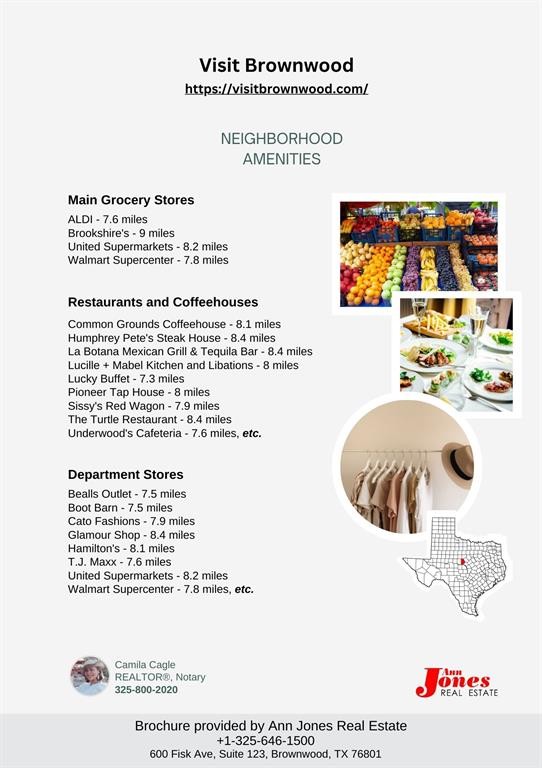 Visit Brownwood
https://visitbrownwood.com/

NEIGHBORHOOD
AMENITIES

Main Grocery Stores
ALDI - 7.6 miles
Brookshire's - 9 miles
United Supermarkets - 8.2 miles
Walmart Supercenter - 7.8 miles

Restaurants and Coffeehouses
Common Grounds Coffeehouse - 8.1 miles
Humphrey Pete's Steak House - 8.4 miles
La Botana Mexican Grill & Tequila Bar - 8.4 miles
Lucille + Mabel Kitchen and Libations - 8 miles
Lucky Buffet - 7.3 miles
Pioneer Tap House - 8 miles
Sissy's Red Wagon - 7.9 miles
The Turtle Restaurant - 8.4 miles
Underwood's Cafeteria - 7.6 miles, etc.

Department Stores
Bealls Outlet - 7.5 miles
Boot Barn - 7.5 miles
Cato Fashions - 7.9 miles
Glamour Shop - 8.4 miles
Hamilton's - 8.1 miles
T.J. Maxx - 7.6 miles
United Supermarkets - 8.2 miles
Walmart Supercenter - 7.8 miles, etc.

Camila Cagle
REALTOR®, Notary
325-800-2020

Ann
Jones
REAL ESTATE

Brochure provided by Ann Jones Real Estate
+1-325-646-1500
600 Fisk Ave, Suite 123, Brownwood, TX 76801